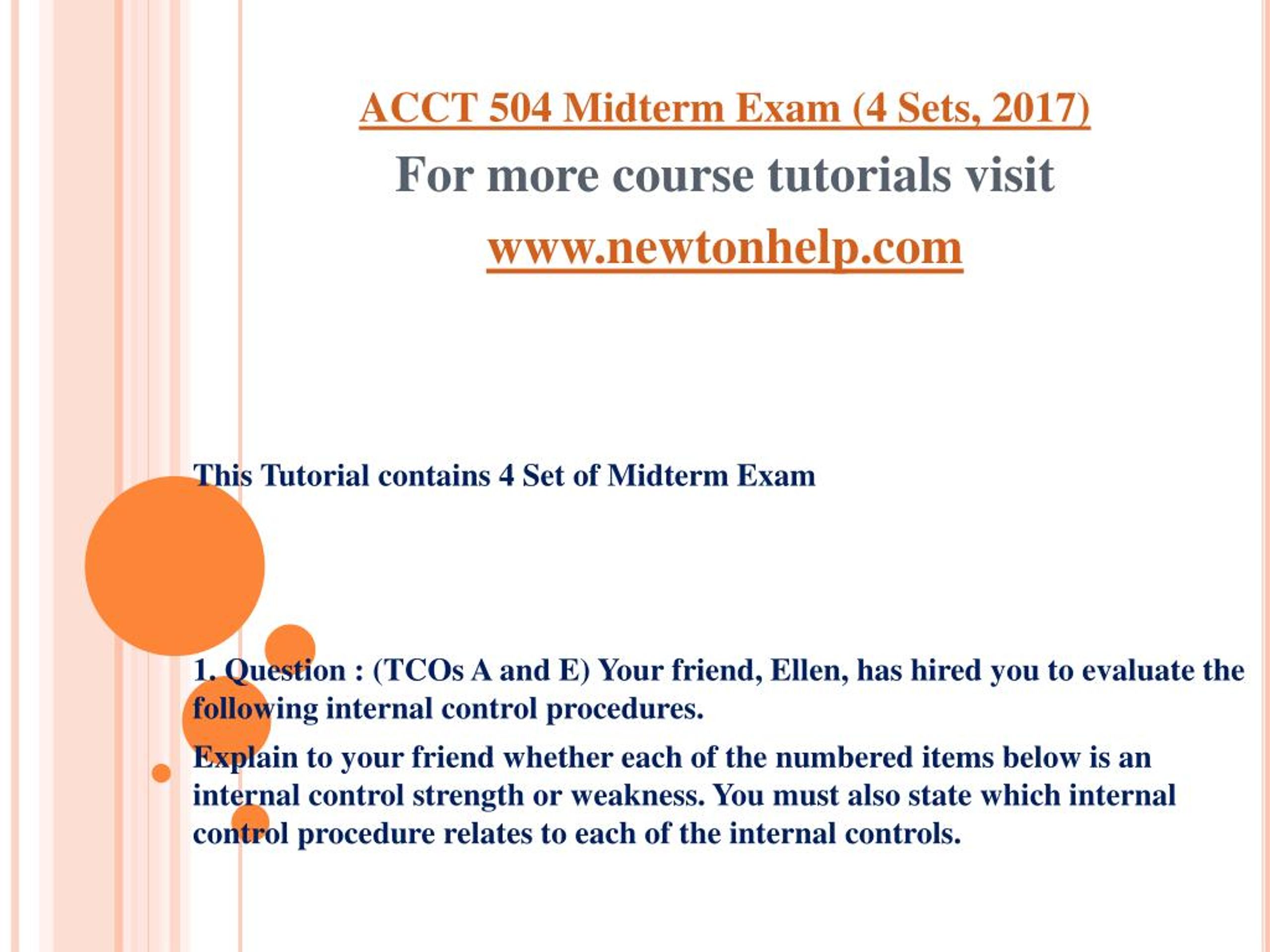 ACCT 504 Midterm Exam (4 Sets, 2017)

For more course tutorials visit

www.newtonhelp.com

This Tutorial contains 4 Set of Midterm Exam

1. Question : (TCOs A and E) Your friend, Ellen, has hired you to evaluate the following internal control procedures.

Explain to your friend whether each of the numbered items below is an internal control strength or weakness. You must also state which internal control procedure relates to each of the internal controls.